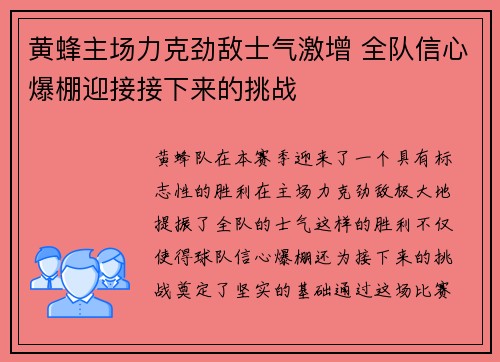 黄蜂主场力克劲敌士气激增 全队信心爆棚迎接接下来的挑战

黄蜂队在本赛季迎来了一个具有标志性的胜利在主场力克劲敌极大地提振了全队的士气这样的胜利不仅使得球队信心爆棚还为接下来的挑战奠定了坚实的基础通过这场比赛